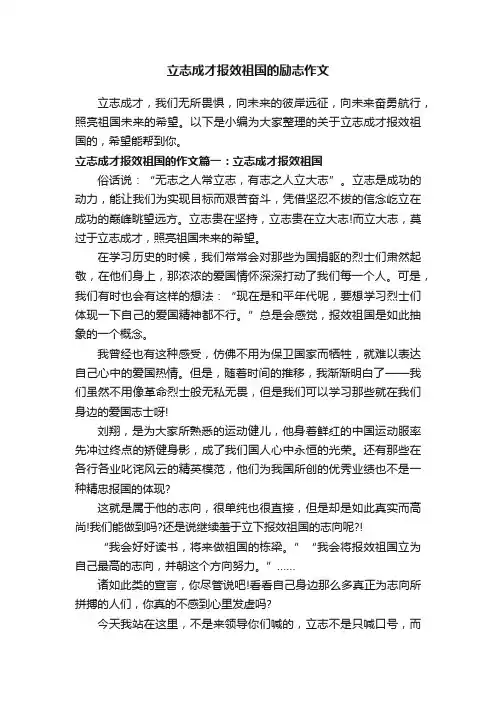 立志成才报效祖国的励志作文

立志成才，我们无所畏惧，向未来的彼岸远征，向未来奋勇航行，照亮祖国未来的希望。以下是小编为大家整理的关于立志成才报效祖国的，希望能帮到你。

立志成才报效祖国的作文篇一：立志成才报效祖国

俗话说：“无志之人常立志，有志之人立大志”。立志是成功的动力，能让我们为实现目标而艰苦奋斗，凭借坚忍不拔的信念屹立在成功的巅峰眺望远方。立志贵在坚持，立志贵在立大志!而立大志，莫过于立志成才，照亮祖国未来的希望。

在学习历史的时候，我们常常会对那些为国捐躯的烈士们肃然起敬，在他们身上，那浓浓的爱国情怀深深打动了我们每一个人。可是，我们有时也会有这样的想法：“现在是和平年代呢，要想学习烈士们体现一下自己的爱国精神都不行。”总是会感觉，报效祖国是如此抽象的一个概念。

我曾经也有这种感受，仿佛不用为保卫国家而牺牲，就难以表达自己心中的爱国热情。但是，随着时间的推移，我渐渐明白了——我们虽然不用像革命烈士般无私无畏，但是我们可以学习那些就在我们身边的爱国志士呀!

刘翔，是为大家所熟悉的运动健儿，他身着鲜红的中国运动服率先冲过终点的矫健身影，成了我们国人心中永恒的光荣。还有那些在各行各业叱诧风云的精英模范，他们为我国所创的优秀业绩也不是一种精忠报国的体现?

这就是属于他的志向，很单纯也很直接，但是却是如此真实而高尚!我们能做到吗?还是说继续羞于立下报效祖国的志向呢?!

“我会好好读书，将来做祖国的栋梁。”“我会将报效祖国立为自己最高的志向，并朝这个方向努力。”……

诸如此类的宣言，你尽管说吧!看看自己身边那么多真正为志向所拼搏的人们，你真的不感到心里发虚吗?

今天我站在这里，不是来领导你们喊的，立志不是只喊口号，而